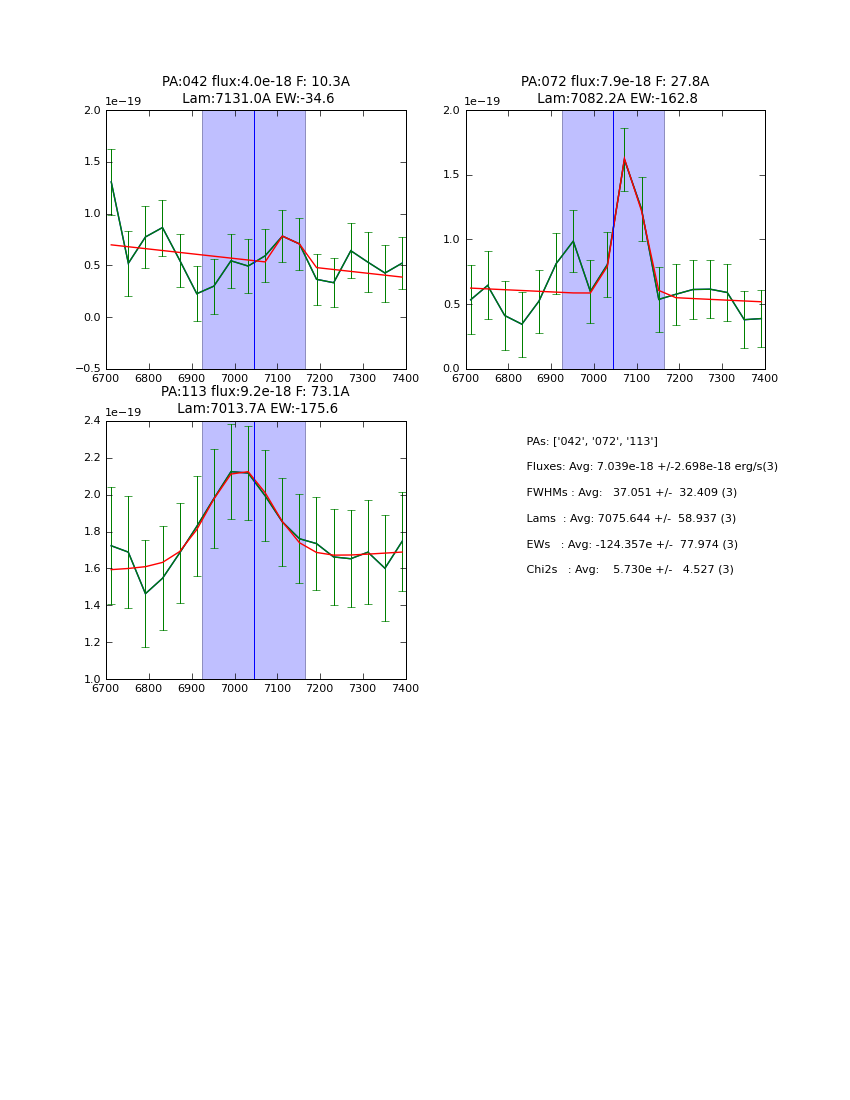 PA:042 flux:4.0e-18 F: 10.3A
Lam:7131.0A EW:-34.6

1e−19

2.0
1.5
1.0
0.5
0.0
−0.5

6700 6800 6900 7000 7100 7200 7300 7400

PA:072 flux:7.9e-18 F: 27.8A
Lam:7082.2A EW:-162.8

1e−19

2.0
1.5
1.0
0.5
0.0

6700 6800 6900 7000 7100 7200 7300 7400

PA:113 flux:9.2e-18 F: 73.1A
Lam:7013.7A EW:-175.6

1e−19

2.4
2.2
2.0
1.8
1.6
1.4
1.2
1.0

6700 6800 6900 7000 7100 7200 7300 7400

PAs: ['042', '072', '113']
Fluxes: Avg: 7.039e-18 +/-2.698e-18 erg/s(3)
FWHMs : Avg: 37.051 +/- 32.409 (3)
Lams : Avg: 7075.644 +/- 58.937 (3)
EWs : Avg: -124.357e +/- 77.974 (3)
Chi2s : Avg: 5.730e +/- 4.527 (3)